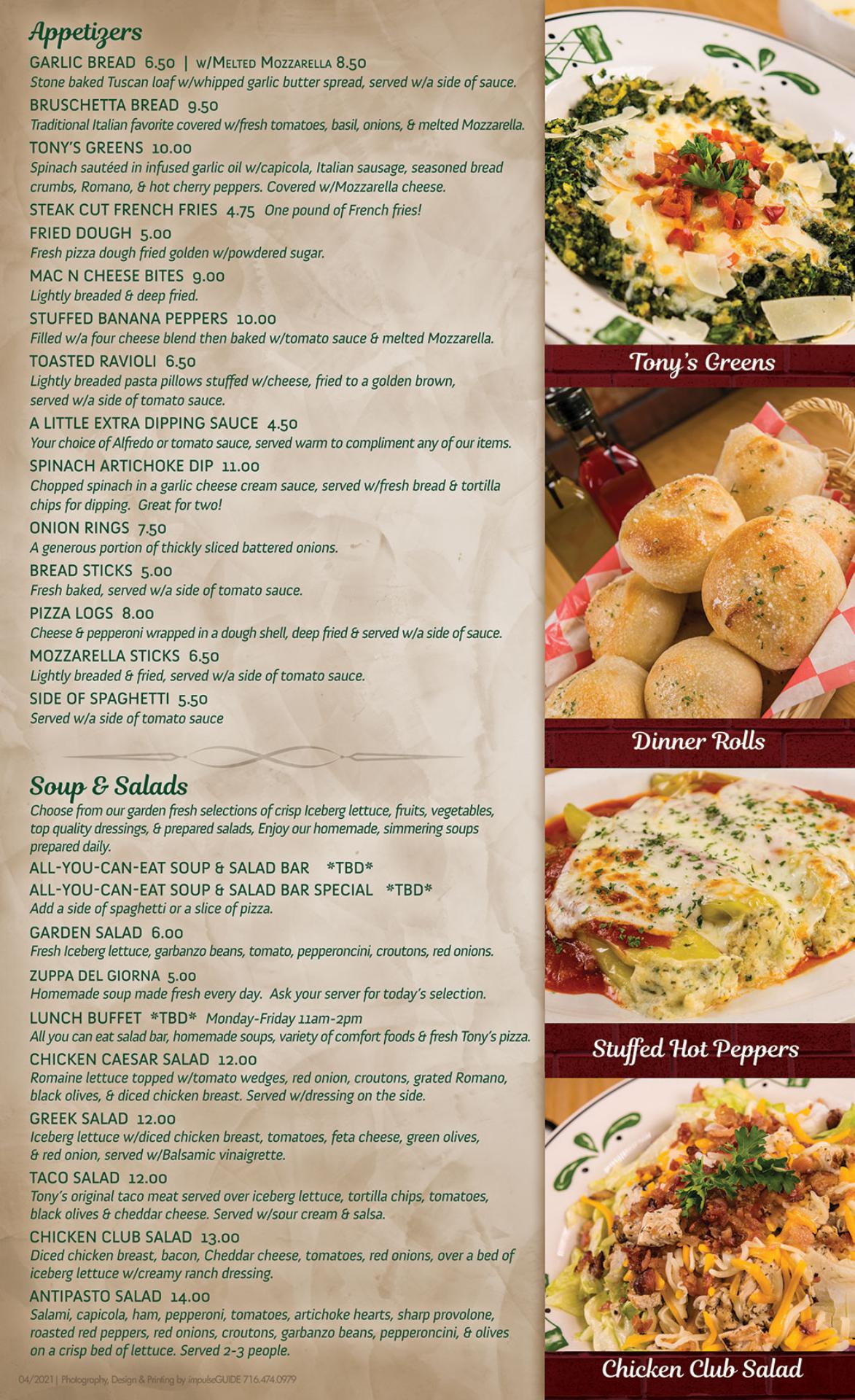 Appetizers

GARLIC BREAD 6.50 | w/Melted Mozzarella 8.50
Stone baked Tuscan loaf w/whipped garlic butter spread, served w/a side of sauce.

BRUSCHETTA BREAD 9.50
Traditional Italian favorite covered w/fresh tomatoes, basil, onions, & melted Mozzarella.

TONY'S GREENS 10.00
Spinach sautéed in infused garlic oil w/capicola, Italian sausage, seasoned bread crumbs, Romano, & hot cherry peppers. Covered w/Mozzarella cheese.

STEAK CUT FRENCH FRIES 4.75 One pound of French fries!

FRIED DOUGH 5.00
Fresh pizza dough fried golden w/powdered sugar.

MAC N CHEESE BITES 9.00
Lightly breaded & deep fried.

STUFFED BANANA PEPPERS 10.00
Filled w/a four cheese blend then baked w/tomato sauce & melted Mozzarella.

TOASTED RAVIOLI 6.50
Lightly breaded pasta pillows stuffed w/cheese, fried to a golden brown, served w/a side of tomato sauce.

A LITTLE EXTRA DIPPING SAUCE 4.50
Your choice of Alfredo or tomato sauce, served warm to compliment any of our items.

SPINACH ARTICHOKE DIP 11.00
Chopped spinach in a garlic cheese cream sauce, served w/fresh bread & tortilla chips for dipping. Great for two!

ONION RINGS 7.50
A generous portion of thickly sliced battered onions.

BREAD STICKS 5.00
Fresh baked, served w/a side of tomato sauce.

PIZZA LOGS 8.00
Cheese & pepperoni wrapped in a dough shell, deep fried & served w/a side of sauce.

MOZZARELLA STICKS 6.50
Lightly breaded & fried, served w/a side of tomato sauce.

SIDE OF SPAGHETTI 5.50
Served w/a side of tomato sauce

Soup & Salads
Choose from our garden fresh selections of crisp Iceberg lettuce, fruits, vegetables, top quality dressings, & prepared salads, Enjoy our homemade, simmering soups prepared daily.

ALL-YOU-CAN-EAT SOUP & SALAD BAR *TBD*
ALL-YOU-CAN-EAT SOUP & SALAD BAR SPECIAL *TBD*
Add a side of spaghetti or a slice of pizza.

GARDEN SALAD 6.00
Fresh Iceberg lettuce, garbanzo beans, tomato, pepperoncini, croutons, red onions.

ZUPPA DEL GIORNA 5.00
Homemade soup made fresh every day. Ask your server for today's selection.

LUNCH BUFFET *TBD* Monday-Friday 11am-2pm
All you can eat salad bar, homemade soups, variety of comfort foods & fresh Tony's pizza.

CHICKEN CAESAR SALAD 12.00
Romaine lettuce topped w/tomato wedges, red onion, croutons, grated Romano, black olives, & diced chicken breast. Served w/dressing on the side.

GREEK SALAD 12.00
Iceberg lettuce w/diced chicken breast, tomatoes, feta cheese, green olives, & red onion, served w/Balsamic vinaigrette.

TACO SALAD 12.00
Tony's original taco meat served over iceberg lettuce, tortilla chips, tomatoes, black olives & cheddar cheese. Served w/sour cream & salsa.

CHICKEN CLUB SALAD 13.00
Diced chicken breast, bacon, Cheddar cheese, tomatoes, red onions, over a bed of iceberg lettuce w/creamy ranch dressing.

ANTIPASTO SALAD 14.00
Salami, capicola, ham, pepperoni, tomatoes, artichoke hearts, sharp provolone, roasted red peppers, red onions, croutons, garbanzo beans, pepperoncini, & olives on a crisp bed of lettuce. Served 2-3 people.

04/2021 | Photography, Design & Printing by impulseGUIDE 716.474.0979

Tony's Greens

Dinner Rolls

Stuffed Hot Peppers

Chicken Club Salad